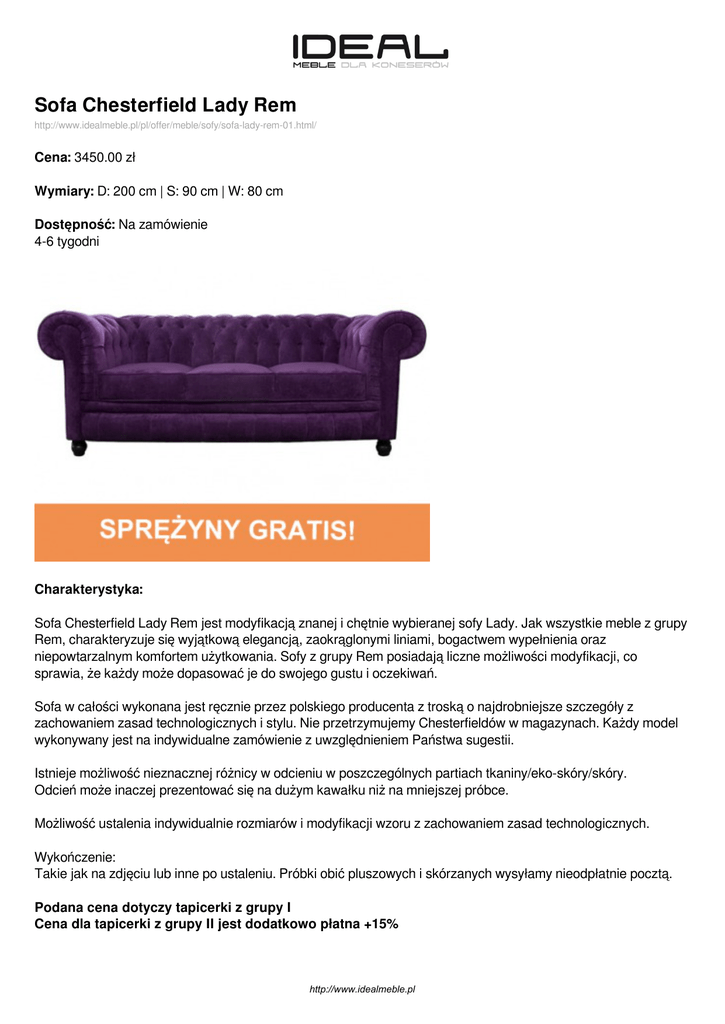 IDEAL
MEBLE DLA KONESERÓW

Sofa Chesterfield Lady Rem
http://www.idealmeble.pl/pl/offer/meble/sofy/sofa-lady-rem-01.html/

Cena: 3450.00 zł

Wymiary: D: 200 cm | S: 90 cm | W: 80 cm

Dostępność: Na zamówienie
4-6 tygodni

SPRĘŻYNY GRATIS!

Charakterystyka:

Sofa Chesterfield Lady Rem jest modyfikacją znanej i chętnie wybieranej sofy Lady. Jak wszystkie meble z grupy Rem, charakteryzuje się wyjątkową elegancją, zaokrąglonymi liniami, bogactwem wypełnienia oraz niepowtarzalnym komfortem użytkowania. Sofy z grupy Rem posiadają liczne możliwości modyfikacji, co sprawia, że każdy może dopasować je do swojego gustu i oczekiwań.

Sofa w całości wykonana jest ręcznie przez polskiego producenta z troską o najdrobniejsze szczegóły z zachowaniem zasad technologicznych i stylu. Nie przetrzymujemy Chesterfieldów w magazynach. Każdy model wykonywany jest na indywidualne zamówienie z uwzględnieniem Państwa sugestii.

Istnieje możliwość nieznacznej różnicy w odcieniu w poszczególnych partiach tkaniny/eko-skóry/skóry.
Odcień może inaczej prezentować się na dużym kawałku niż na mniejszej próbce.

Możliwość ustalenia indywidualnie rozmiarów i modyfikacji wzoru z zachowaniem zasad technologicznych.

Wykończenie:
Takie jak na zdjęciu lub inne po ustaleniu. Próbki obić pluszowych i skórzanych wysyłamy nieodpłatnie pocztą.

Podana cena dotyczy tapicerki z grupy I
Cena dla tapicerki z grupy II jest dodatkowo płatna +15%

http://www.idealmeble.pl